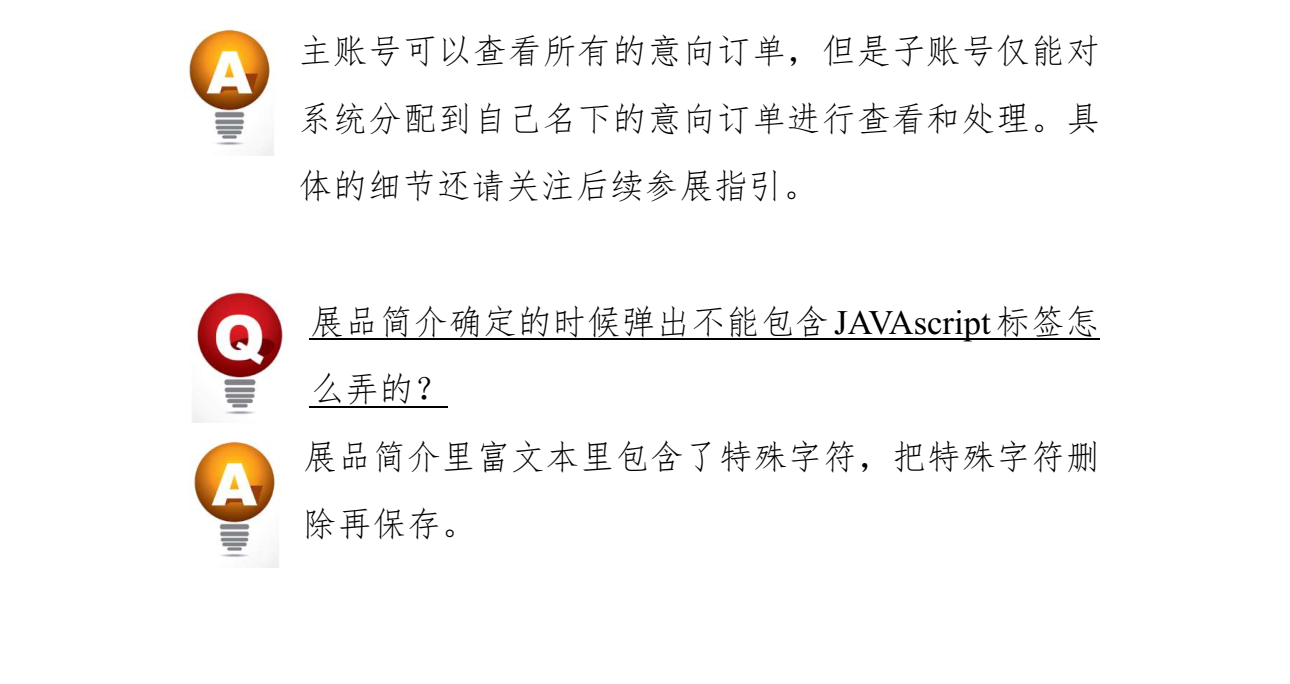 A

主账号可以查看所有的意向订单，但是子账号仅能对系统分配到自己名下的意向订单进行查看和处理。具体的细节还请关注后续参展指引。

Q

展品简介确定的时候弹出不能包含 JAVAscript 标签怎么弄的？

A

展品简介里富文本里包含了特殊字符，把特殊字符删除再保存。